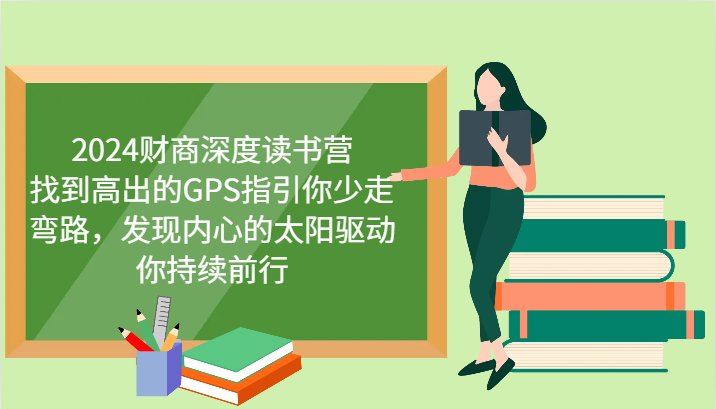 2024财商深度读书营
找到高出的GPS指引你少走弯路，发现内心的太阳驱动你持续前行